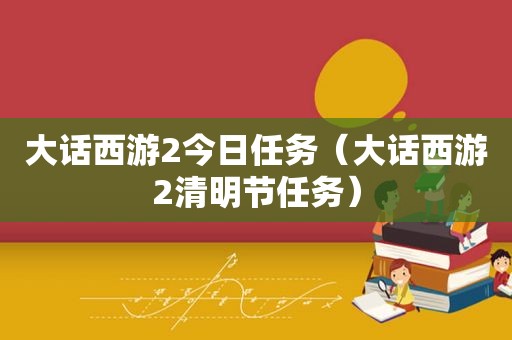 大话西游2今日任务（大话西游2清明节任务）